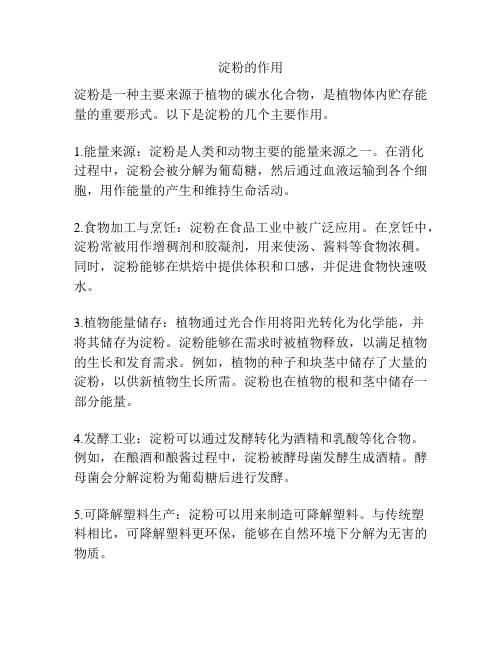 淀粉的作用

淀粉是一种主要来源于植物的碳水化合物，是植物体内贮存能量的重要形式。以下是淀粉的几个主要作用。

1.能量来源：淀粉是人类和动物主要的能量来源之一。在消化过程中，淀粉会被分解为葡萄糖，然后通过血液运输到各个细胞，用作能量的产生和维持生命活动。

2.食物加工与烹饪：淀粉在食品工业中被广泛应用。在烹饪中，淀粉常被用作增稠剂和胶凝剂，用来使汤、酱料等食物浓稠。同时，淀粉能够在烘焙中提供体积和口感，并促进食物快速吸水。

3.植物能量储存：植物通过光合作用将阳光转化为化学能，并将其储存为淀粉。淀粉能够在需求时被植物释放，以满足植物的生长和发育需求。例如，植物的种子和块茎中储存了大量的淀粉，以供新植物生长所需。淀粉也在植物的根和茎中储存一部分能量。

4.发酵工业：淀粉可以通过发酵转化为酒精和乳酸等化合物。例如，在酿酒和酿酱过程中，淀粉被酵母菌发酵生成酒精。酵母菌会分解淀粉为葡萄糖后进行发酵。

5.可降解塑料生产：淀粉可以用来制造可降解塑料。与传统塑料相比，可降解塑料更环保，能够在自然环境下分解为无害的物质。